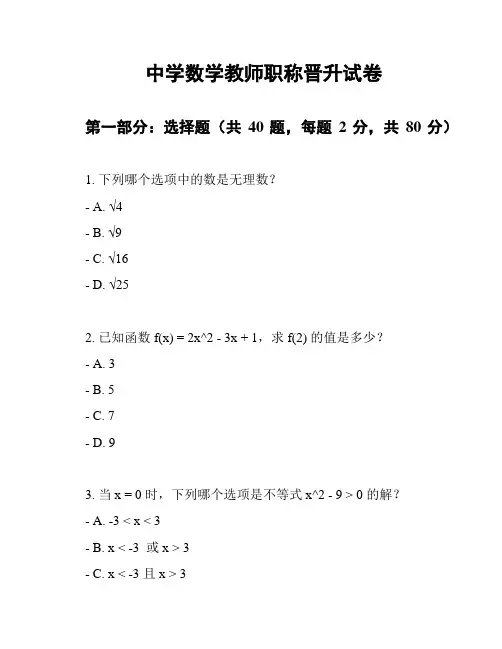 中学数学教师职称晋升试卷

第一部分：选择题（共 40 题，每题 2 分，共 80 分）

1. 下列哪个选项中的数是无理数？

- A. $\sqrt{4}$

- B. $\sqrt{9}$

- C. $\sqrt{16}$

- D. $\sqrt{25}$

2. 已知函数 f(x) = 2x^2 - 3x + 1，求 f(2) 的值是多少？

- A. 3

- B. 5

- C. 7

- D. 9

3. 当 x = 0 时，下列哪个选项是不等式 x^2 - 9 > 0 的解？

- A. -3 < x < 3

- B. x < -3 或 x > 3

- C. x < -3 且 x > 3